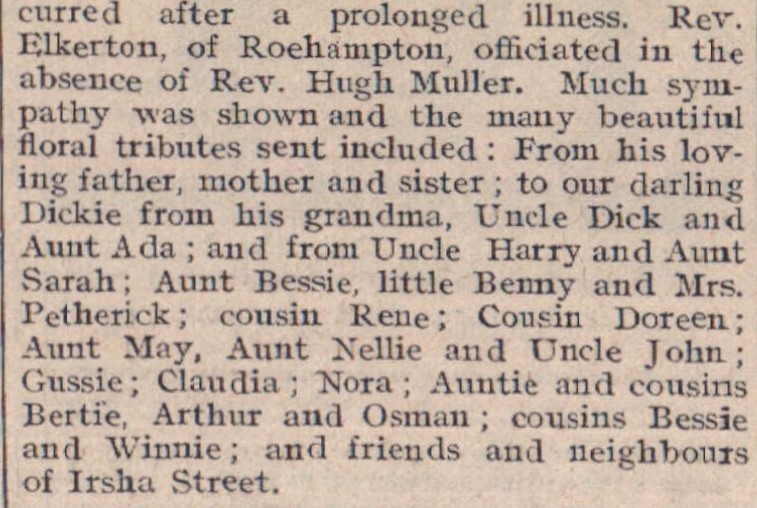 curred after a prolonged illness. Rev. Elkerton, of Roehampton, officiated in the absence of Rev. Hugh Muller. Much sympathy was shown and the many beautiful floral tributes sent included: From his loving father, mother and sister; to our darling Dickie from his grandma, Uncle Dick and Aunt Ada; and from Uncle Harry and Aunt Sarah; Aunt Bessie, little Benny and Mrs. Petherick; cousin Rene; Cousin Doreen; Aunt May, Aunt Nellie and Uncle John; Gussie; Claudia; Nora; Auntie and cousins Bertie, Arthur and Osman; cousins Bessie and Winnie; and friends and neighbours of Irsha Street.